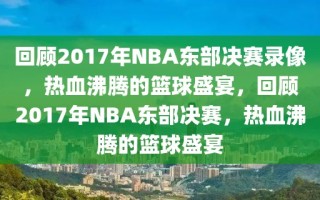 回顾2017年NBA东部决赛录像，热血沸腾的篮球盛宴，回顾2017年NBA东部决赛，热血沸腾的篮球盛宴